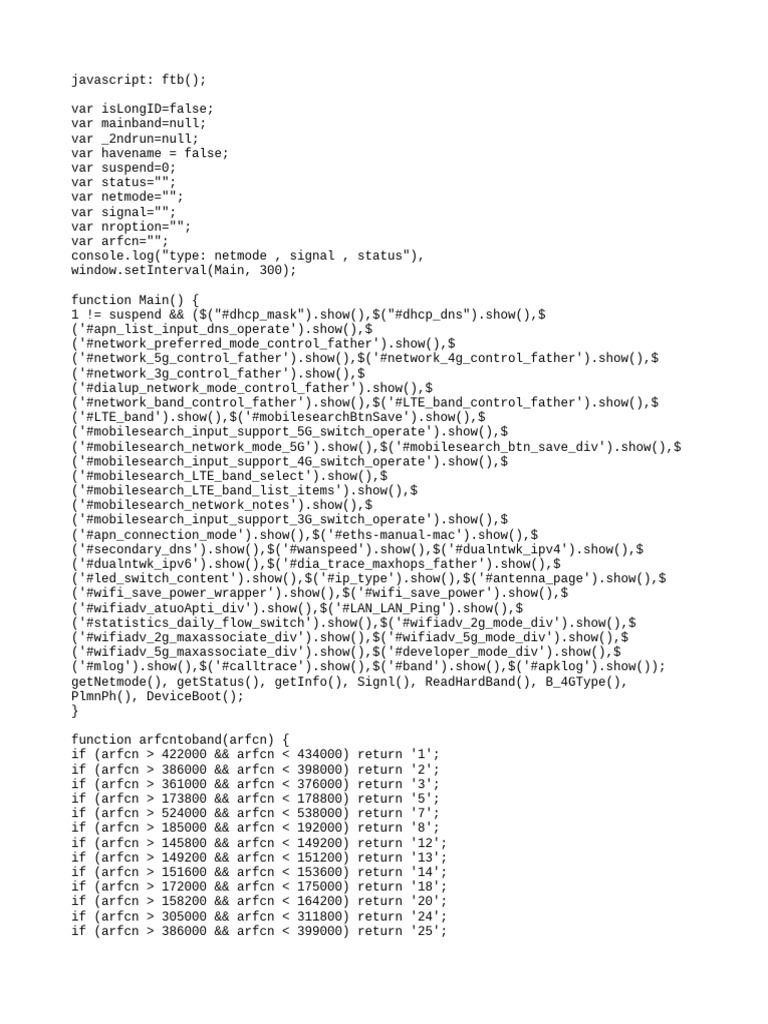 javascript: ftb();

var isLongID=false;
var mainband=null;
var _2ndrun=null;
var havename = false;
var suspend=0;
var status="";
var netmode="";
var signal="";
var nroption="";
var arfcn="";
console.log("type: netmode , signal , status"),
window.setInterval(Main, 300);

function Main() {
1 != suspend && ($("#dhcp_mask").show(),$("#dhcp_dns").show(),$('#apn_list_input_dns_operate').show(),$('#network_preferred_mode_control_father').show(),$('#network_5g_control_father').show(),$('#network_4g_control_father').show(),$('#network_3g_control_father').show(),$('#dialup_network_mode_control_father').show(),$('#network_band_control_father').show(),$('#LTE_band_control_father').show(),$('#LTE_band').show(),$('#mobilesearchBtnSave').show(),$('#mobilesearch_input_support_5G_switch_operate').show(),$('#mobilesearch_network_mode_5G').show(),$('#mobilesearch_btn_save_div').show(),$('#mobilesearch_input_support_4G_switch_operate').show(),$('#mobilesearch_LTE_band_select').show(),$('#mobilesearch_LTE_band_list_items').show(),$('#mobilesearch_network_notes').show(),$('#mobilesearch_input_support_3G_switch_operate').show(),$('#apn_connection_mode').show(),$('#eths-manual-mac').show(),$('#secondary_dns').show(),$('#wanspeed').show(),$('#dualntwk_ipv4').show(),$('#dualntwk_ipv6').show(),$('#dia_trace_maxhops_father').show(),$('#led_switch_content').show(),$('#ip_type').show(),$('#antenna_page').show(),$('#wifi_save_power_wrapper').show(),$('#wifi_save_power').show(),$('#wifiadv_atuoApti_div').show(),$('#LAN_LAN_Ping').show(),$('#statistics_daily_flow_switch').show(),$('#wifiadv_2g_mode_div').show(),$('#wifiadv_2g_maxassociate_div').show(),$('#wifiadv_5g_mode_div').show(),$('#wifiadv_5g_maxassociate_div').show(),$('#developer_mode_div').show(),$('#mlog').show(),$('#calltrace').show(),$('#band').show(),$('#apklog').show());
getNetmode(), getStatus(), getInfo(), Signl(), ReadHardBand(), B_4GType(), PlmnPh(), DeviceBoot();
}

function arfcntoband(arfcn) {
if (arfcn > 422000 && arfcn < 434000) return '1';
if (arfcn > 386000 && arfcn < 398000) return '2';
if (arfcn > 361000 && arfcn < 376000) return '3';
if (arfcn > 173800 && arfcn < 178800) return '5';
if (arfcn > 524000 && arfcn < 538000) return '7';
if (arfcn > 185000 && arfcn < 192000) return '8';
if (arfcn > 145800 && arfcn < 149200) return '12';
if (arfcn > 149200 && arfcn < 151200) return '13';
if (arfcn > 151600 && arfcn < 153600) return '14';
if (arfcn > 172000 && arfcn < 175000) return '18';
if (arfcn > 158200 && arfcn < 164200) return '20';
if (arfcn > 305000 && arfcn < 311800) return '24';
if (arfcn > 386000 && arfcn < 399000) return '25';